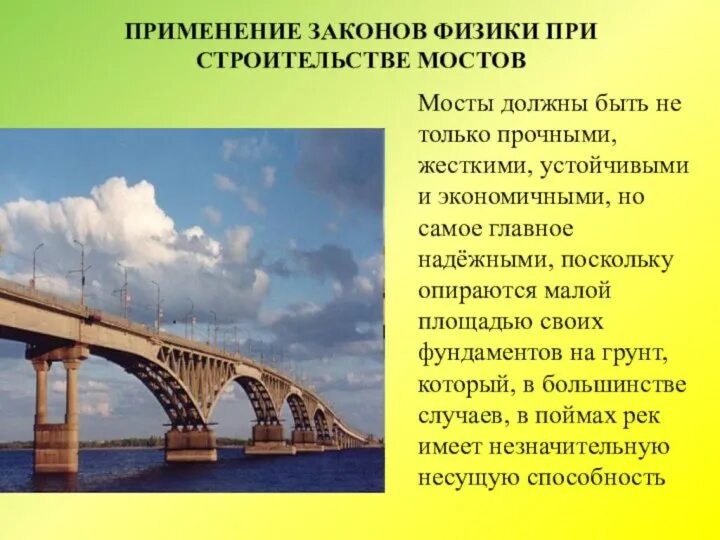 ПРИМЕНЕНИЕ ЗАКОНОВ ФИЗИКИ ПРИ СТРОИТЕЛЬСТВЕ МОСТОВ

Мосты должны быть не только прочными, жесткими, устойчивыми и экономичными, но самое главное надёжными, поскольку опираются малой площадью своих фундаментов на грунт, который, в большинстве случаев, в поймах рек имеет незначительную несущую способность